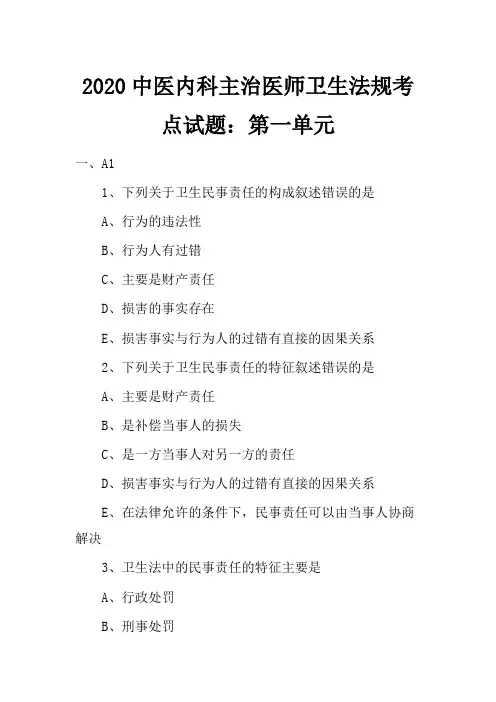 2020 中医内科主治医师卫生法规考点试题：第一单元

一、A1

1、下列关于卫生民事责任的构成叙述错误的是

A、行为的违法性

B、行为人有过错

C、主要是财产责任

D、损害的事实存在

E、损害事实与行为人的过错有直接的因果关系

2、下列关于卫生民事责任的特征叙述错误的是

A、主要是财产责任

B、是补偿当事人的损失

C、是一方当事人对另一方的责任

D、损害事实与行为人的过错有直接的因果关系

E、在法律允许的条件下，民事责任可以由当事人协商解决

3、卫生法中的民事责任的特征主要是

A、行政处罚

B、刑事处罚